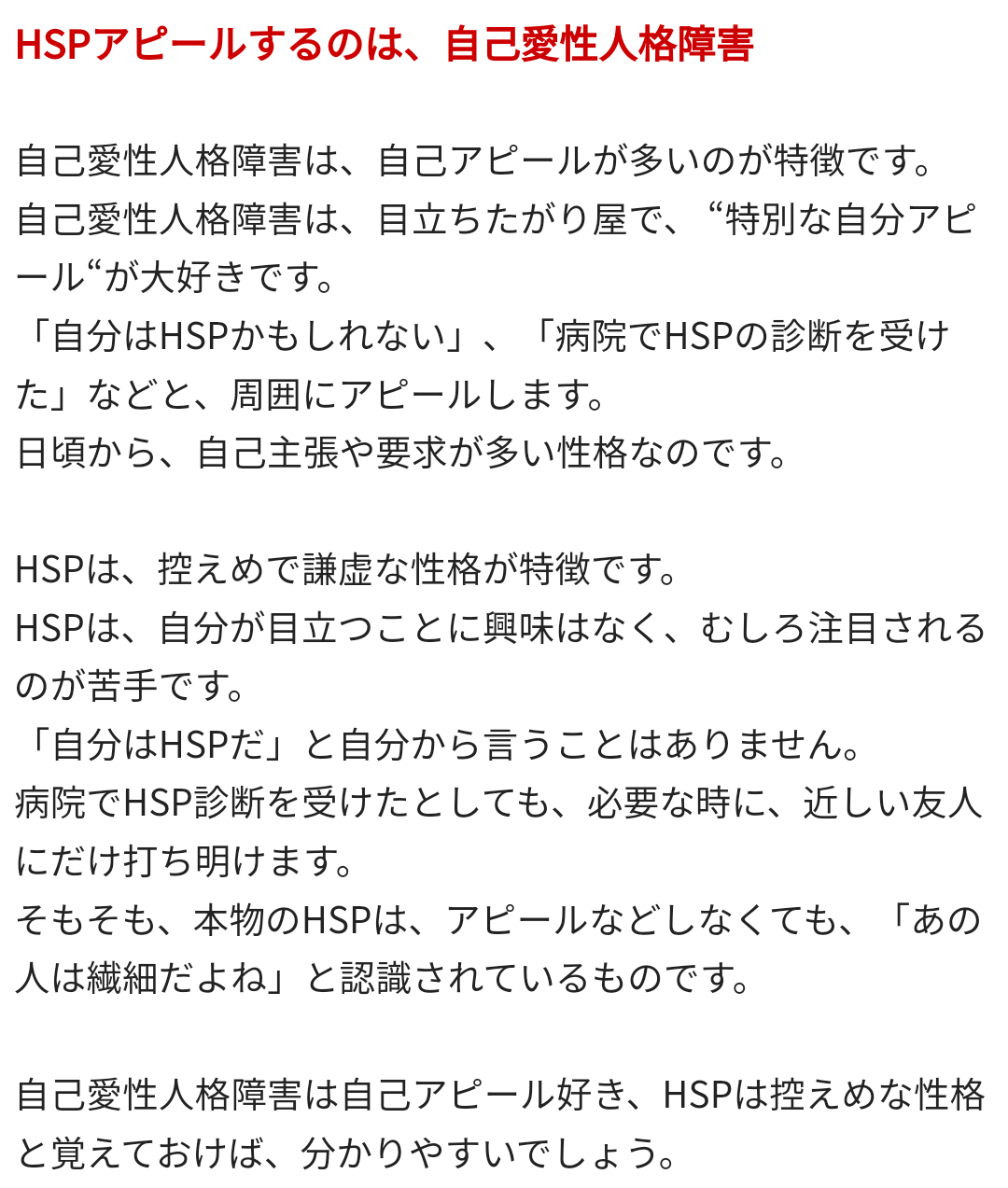 HSPアピールするのは、自己愛性人格障害

自己愛性人格障害は、自己アピールが多いのが特徴です。
自己愛性人格障害は、目立ちたがり屋で、“特別な自分アピール“が大好きです。
「自分はHSPかもしれない」、「病院でHSPの診断を受けた」などと、周囲にアピールします。
日頃から、自己主張や要求が多い性格なのです。

HSPは、控えめで謙虚な性格が特徴です。
HSPは、自分が目立つことに興味はなく、むしろ注目されるのが苦手です。
「自分はHSPだ」と自分から言うことはありません。
病院でHSP診断を受けたとしても、必要な時に、近しい友人にだけ打ち明けます。
そもそも、本物のHSPは、アピールなどしなくても、「あの人は繊細だよね」と認識されているものです。

自己愛性人格障害は自己アピール好き、HSPは控えめな性格と覚えておけば、分かりやすいでしょう。